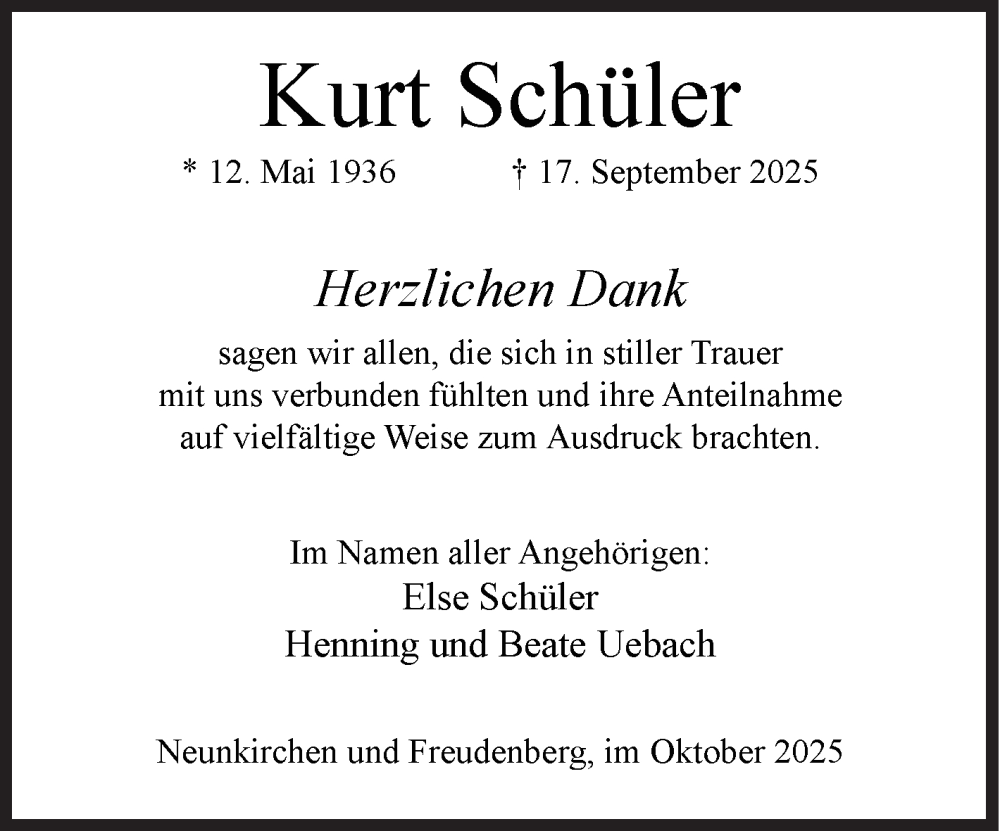 Kurt Schüler

* 12. Mai 1936 † 17. September 2025

Herzlichen Dank

sagen wir allen, die sich in stiller Trauer mit uns verbunden fühlten und ihre Anteilnahme auf vielfältige Weise zum Ausdruck brachten.

Im Namen aller Angehörigen:
Else Schüler
Henning und Beate Uebach

Neunkirchen und Freudenberg, im Oktober 2025